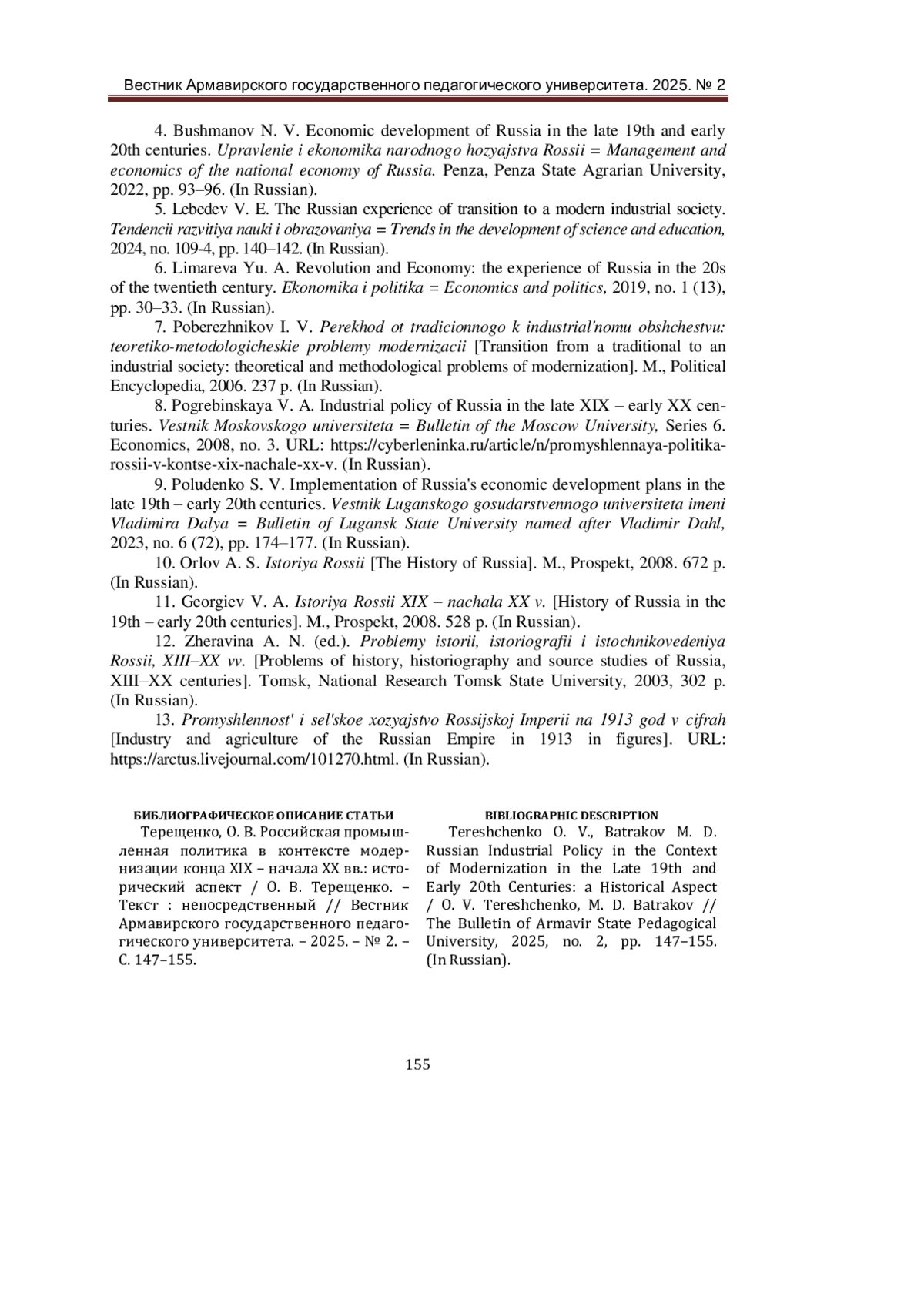 Вестник Армавирского государственного педагогического университета. 2025. № 2

4. Bushmanov N. V. Economic development of Russia in the late 19th and early 20th centuries. Upravlenie i ekonomika narodnogo hozyajstva Rossii = Management and economics of the national economy of Russia. Penza, Penza State Agrarian University, 2022, pp. 93–96. (In Russian).

5. Lebedev V. E. The Russian experience of transition to a modern industrial society. Tendencii razvitiya nauki i obrazovaniya = Trends in the development of science and education, 2024, no. 109-4, pp. 140–142. (In Russian).

6. Limareva Yu. A. Revolution and Economy: the experience of Russia in the 20s of the twentieth century. Ekonomika i politika = Economics and politics, 2019, no. 1 (13), pp. 30–33. (In Russian).

7. Poberezhnikov I. V. Perekhod ot tradicionnogo k industrial'nomu obshchestvu: teoretiko-metodologicheskie problemy modernizacii [Transition from a traditional to an industrial society: theoretical and methodological problems of modernization]. M., Political Encyclopedia, 2006. 237 p. (In Russian).

8. Pogrebinskaya V. A. Industrial policy of Russia in the late XIX – early XX centuries. Vestnik Moskovskogo universiteta = Bulletin of the Moscow University, Series 6. Economics, 2008, no. 3. URL: https://cyberleninka.ru/article/n/promyshlennaya-politika-rossii-v-kontse-xix-nachale-xx-v. (In Russian).

9. Poludenko S. V. Implementation of Russia's economic development plans in the late 19th – early 20th centuries. Vestnik Luganskogo gosudarstvennogo universiteta imeni Vladimira Dalya = Bulletin of Lugansk State University named after Vladimir Dahl, 2023, no. 6 (72), pp. 174–177. (In Russian).

10. Orlov A. S. Istoriya Rossii [The History of Russia]. M., Prospekt, 2008. 672 p. (In Russian).

11. Georgiev V. A. Istoriya Rossii XIX – nachala XX v. [History of Russia in the 19th – early 20th centuries]. M., Prospekt, 2008. 528 p. (In Russian).

12. Zheravina A. N. (ed.). Problemy istorii, istoriografii i istochnikovedeniya Rossii, XIII–XX vv. [Problems of history, historiography and source studies of Russia, XIII–XX centuries]. Tomsk, National Research Tomsk State University, 2003, 302 p. (In Russian).

13. Promyshlennost' i sel'skoe xozyajstvo Rossijskoj Imperii na 1913 god v cifrah [Industry and agriculture of the Russian Empire in 1913 in figures]. URL: https://arctus.livejournal.com/101270.html. (In Russian).

БИБЛИОГРАФИЧЕСКОЕ ОПИСАНИЕ СТАТЬИ

Терещенко, О. В. Российская промышленная политика в контексте модернизации конца XIX – начала XX вв.: исторический аспект / О. В. Терещенко. – Текст : непосредственный // Вестник Армавирского государственного педагогического университета. – 2025. – № 2. – С. 147–155.

BIBLIOGRAPHIC DESCRIPTION

Tereshchenko O. V., Batrakov M. D. Russian Industrial Policy in the Context of Modernization in the Late 19th and Early 20th Centuries: a Historical Aspect / O. V. Tereshchenko, M. D. Batrakov // The Bulletin of Armavir State Pedagogical University, 2025, no. 2, pp. 147–155. (In Russian).

155